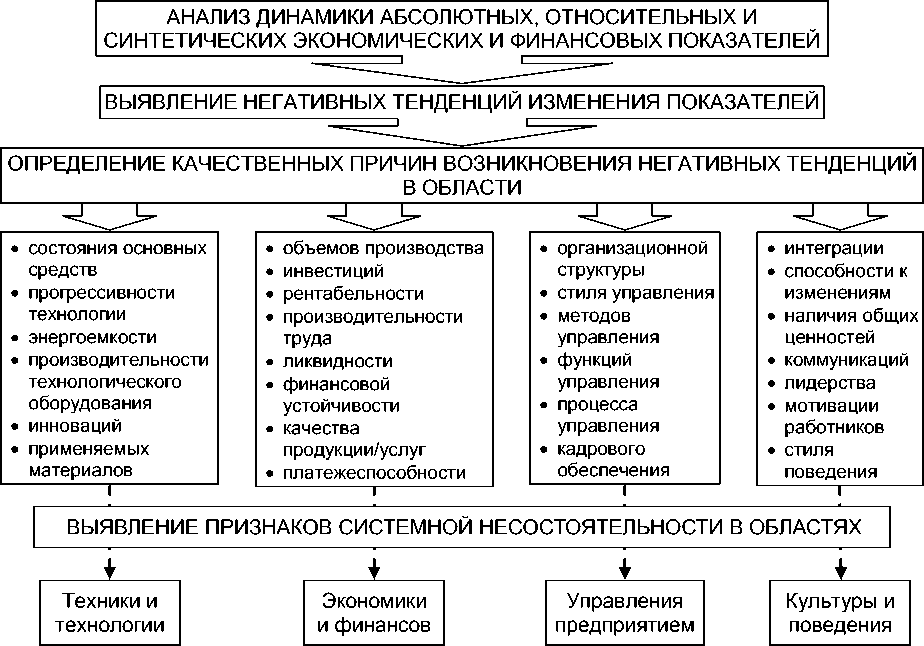 АНАЛИЗ ДИНАМИКИ АБСОЛЮТНЫХ, ОТНОСИТЕЛЬНЫХ И СИНТЕТИЧЕСКИХ ЭКОНОМИЧЕСКИХ И ФИНАНСОВЫХ ПОКАЗАТЕЛЕЙ

ВЫЯВЛЕНИЕ НЕГАТИВНЫХ ТЕНДЕНЦИЙ ИЗМЕНЕНИЯ ПОКАЗАТЕЛЕЙ

ОПРЕДЕЛЕНИЕ КАЧЕСТВЕННЫХ ПРИЧИН ВОЗНИКНОВЕНИЯ НЕГАТИВНЫХ ТЕНДЕНЦИЙ В ОБЛАСТИ

• состояния основных средств
• прогрессивности технологии
• энергоемкости
• производительности технологического оборудования
• инноваций
• применяемых материалов

• объемов производства
• инвестиций
• рентабельности
• производительности труда
• ликвидности
• финансовой устойчивости
• качества продукции/услуг
• платежеспособности

• организационной структуры
• стиля управления
• методов управления
• функций управления
• процесса управления
• кадрового обеспечения

• интеграции
• способности к изменениям
• наличия общих ценностей
• коммуникаций
• лидерства
• мотивации работников
• стиля поведения

ВЫЯВЛЕНИЕ ПРИЗНАКОВ СИСТЕМНОЙ НЕСОСТОЯТЕЛЬНОСТИ В ОБЛАСТЯХ

Техники и технологии

Экономики и финансов

Управления предприятием

Культуры и поведения